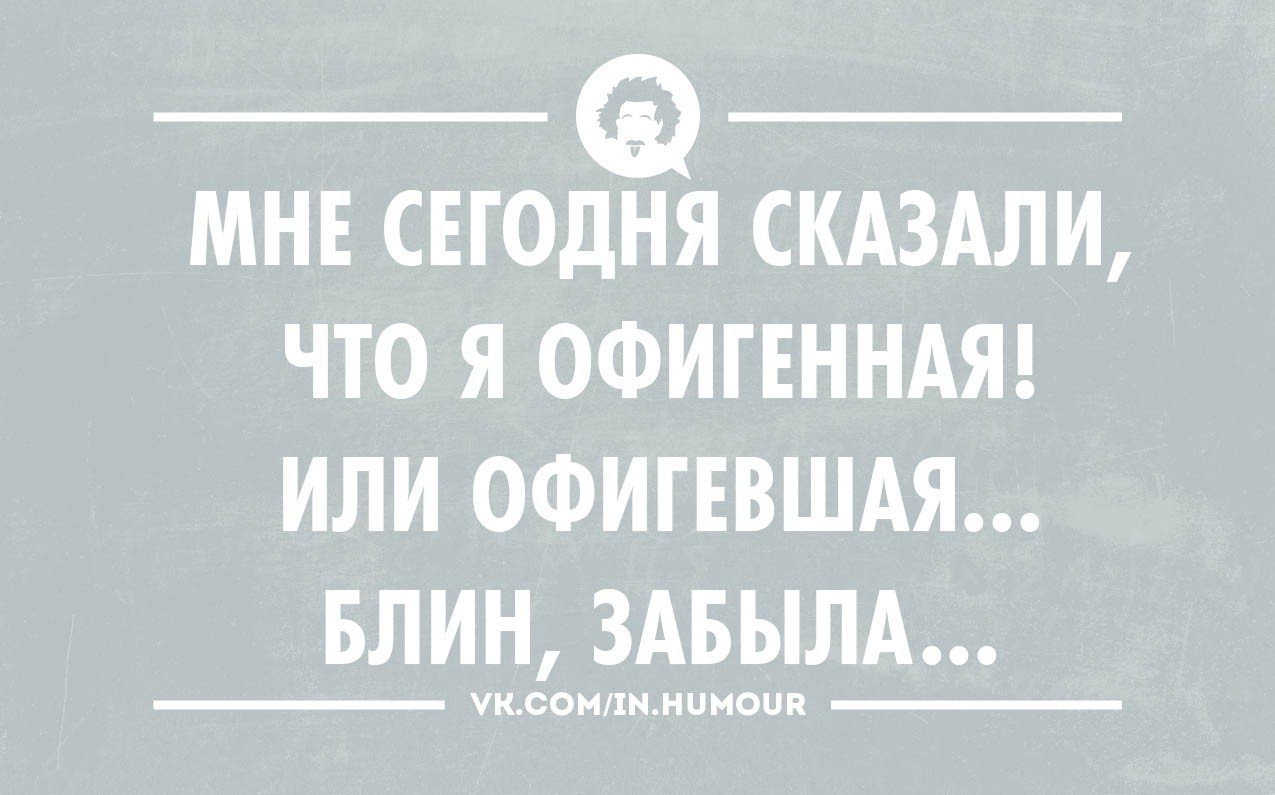 МНЕ СЕГОДНЯ СКАЗАЛИ, ЧТО Я ОФИГЕННАЯ! ИЛИ ОФИГЕВШАЯ... БЛИН, ЗАБЫЛА...

VK.COM/IN.HUMOUR